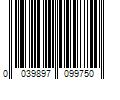 0 039897 099750